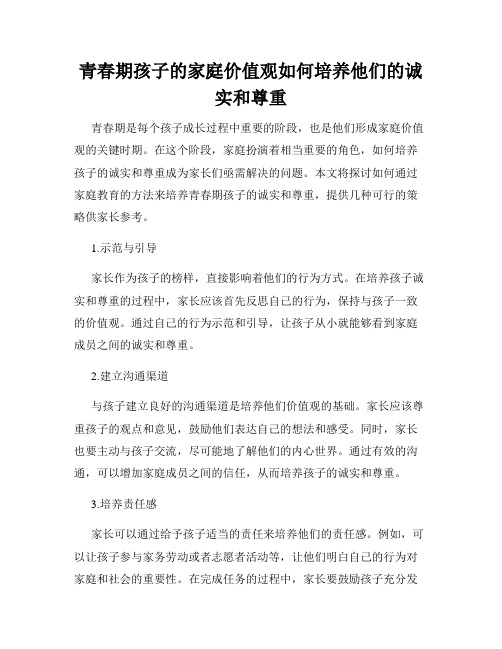 青春期孩子的家庭价值观如何培养他们的诚实和尊重

青春期是每个孩子成长过程中重要的阶段，也是他们形成家庭价值观的关键时期。在这个阶段，家庭扮演着相当重要的角色，如何培养孩子的诚实和尊重成为家长们亟需解决的问题。本文将探讨如何通过家庭教育的方法来培养青春期孩子的诚实和尊重，提供几种可行的策略供家长参考。

1.示范与引导

家长作为孩子的榜样，直接影响着他们的行为方式。在培养孩子诚实和尊重的过程中，家长应该首先反思自己的行为，保持与孩子一致的价值观。通过自己的行为示范和引导，让孩子从小就能够看到家庭成员之间的诚实和尊重。

2.建立沟通渠道

与孩子建立良好的沟通渠道是培养他们价值观的基础。家长应该尊重孩子的观点和意见，鼓励他们表达自己的想法和感受。同时，家长也要主动与孩子交流，尽可能地了解他们的内心世界。通过有效的沟通，可以增加家庭成员之间的信任，从而培养孩子的诚实和尊重。

3.培养责任感

家长可以通过给予孩子适当的责任来培养他们的责任感。例如，可以让孩子参与家务劳动或者志愿者活动等，让他们明白自己的行为对家庭和社会的重要性。在完成任务的过程中，家长要鼓励孩子充分发